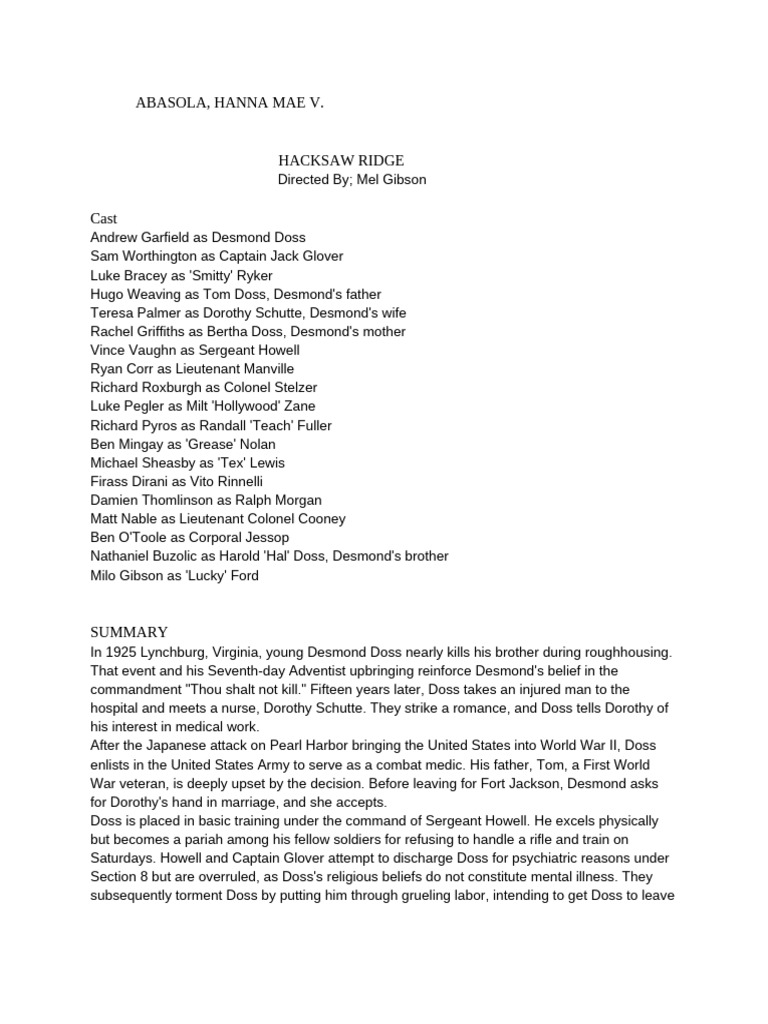 ABASOLA, HANNA MAE V.

HACKSAW RIDGE
Directed By; Mel Gibson

Cast
Andrew Garfield as Desmond Doss
Sam Worthington as Captain Jack Glover
Luke Bracey as 'Smitty' Ryker
Hugo Weaving as Tom Doss, Desmond's father
Teresa Palmer as Dorothy Schutte, Desmond's wife
Rachel Griffiths as Bertha Doss, Desmond's mother
Vince Vaughn as Sergeant Howell
Ryan Corr as Lieutenant Manville
Richard Roxburgh as Colonel Stelzer
Luke Pegler as Milt 'Hollywood' Zane
Richard Pyros as Randall 'Teach' Fuller
Ben Mingay as 'Grease' Nolan
Michael Sheasby as 'Tex' Lewis
Firass Dirani as Vito Rinnelli
Damien Thomlinson as Ralph Morgan
Matt Nable as Lieutenant Colonel Cooney
Ben O'Toole as Corporal Jessop
Nathaniel Buzolic as Harold 'Hal' Doss, Desmond's brother
Milo Gibson as 'Lucky' Ford

SUMMARY
In 1925 Lynchburg, Virginia, young Desmond Doss nearly kills his brother during roughhousing. That event and his Seventh-day Adventist upbringing reinforce Desmond's belief in the commandment "Thou shalt not kill." Fifteen years later, Doss takes an injured man to the hospital and meets a nurse, Dorothy Schutte. They strike a romance, and Doss tells Dorothy of his interest in medical work.
After the Japanese attack on Pearl Harbor bringing the United States into World War II, Doss enlists in the United States Army to serve as a combat medic. His father, Tom, a First World War veteran, is deeply upset by the decision. Before leaving for Fort Jackson, Desmond asks for Dorothy's hand in marriage, and she accepts.
Doss is placed in basic training under the command of Sergeant Howell. He excels physically but becomes a pariah among his fellow soldiers for refusing to handle a rifle and train on Saturdays. Howell and Captain Glover attempt to discharge Doss for psychiatric reasons under Section 8 but are overruled, as Doss's religious beliefs do not constitute mental illness. They subsequently torment Doss by putting him through grueling labor, intending to get Doss to leave